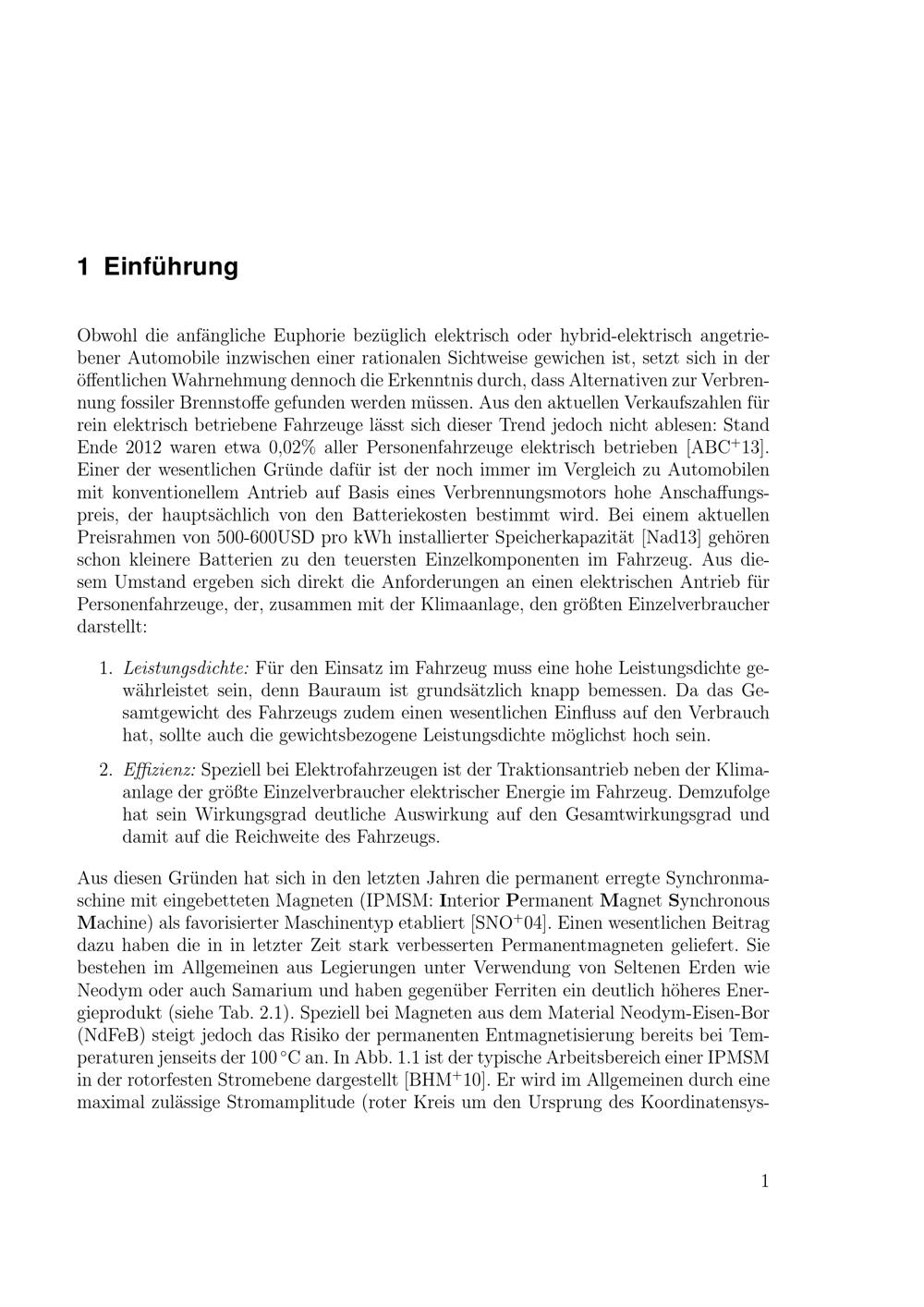 1 Einführung

Obwohl die anfängliche Euphorie bezüglich elektrisch oder hybrid-elektrisch angetriebener Automobile inzwischen einer rationalen Sichtweise gewichen ist, setzt sich in der öffentlichen Wahrnehmung dennoch die Erkenntnis durch, dass Alternativen zur Verbrennung fossiler Brennstoffe gefunden werden müssen. Aus den aktuellen Verkaufszahlen für rein elektrisch betriebene Fahrzeuge lässt sich dieser Trend jedoch nicht ablesen: Stand Ende 2012 waren etwa 0,02% aller Personenfahrzeuge elektrisch betrieben [ABC$^+$13]. Einer der wesentlichen Gründe dafür ist der noch immer im Vergleich zu Automobilen mit konventionellem Antrieb auf Basis eines Verbrennungsmotors hohe Anschaffungspreis, der hauptsächlich von den Batteriekosten bestimmt wird. Bei einem aktuellen Preisrahmen von 500-600USD pro kWh installierter Speicherkapazität [Nad13] gehören schon kleinere Batterien zu den teuersten Einzelkomponenten im Fahrzeug. Aus diesem Umstand ergeben sich direkt die Anforderungen an einen elektrischen Antrieb für Personenfahrzeuge, der, zusammen mit der Klimaanlage, den größten Einzelverbraucher darstellt:

1. Leistungsdichte: Für den Einsatz im Fahrzeug muss eine hohe Leistungsdichte gewährleistet sein, denn Bauraum ist grundsätzlich knapp bemessen. Da das Gesamtgewicht des Fahrzeugs zudem einen wesentlichen Einfluss auf den Verbrauch hat, sollte auch die gewichtsbezogene Leistungsdichte möglichst hoch sein.

2. Effizienz: Speziell bei Elektrofahrzeugen ist der Traktionsantrieb neben der Klimaanlage der größte Einzelverbraucher elektrischer Energie im Fahrzeug. Demzufolge hat sein Wirkungsgrad deutliche Auswirkung auf den Gesamtwirkungsgrad und damit auf die Reichweite des Fahrzeugs.

Aus diesen Gründen hat sich in den letzten Jahren die permanent erregte Synchronmaschine mit eingebetteten Magneten (IPMSM: Interior Permanent Magnet Synchronous Machine) als favorisierter Maschinentyp etabliert [SNO$^+$04]. Einen wesentlichen Beitrag dazu haben die in in letzter Zeit stark verbesserten Permanentmagneten geliefert. Sie bestehen im Allgemeinen aus Legierungen unter Verwendung von Seltenen Erden wie Neodym oder auch Samarium und haben gegenüber Ferriten ein deutlich höheres Energieprodukt (siehe Tab. 2.1). Speziell bei Magneten aus dem Material Neodym-Eisen-Bor (NdFeB) steigt jedoch das Risiko der permanenten Entmagnetisierung bereits bei Temperaturen jenseits der 100 °C an. In Abb. 1.1 ist der typische Arbeitsbereich einer IPMSM in der rotorfesten Stromebene dargestellt [BHM$^+$10]. Er wird im Allgemeinen durch eine maximal zulässige Stromamplitude (roter Kreis um den Ursprung des Koordinatensys-

1